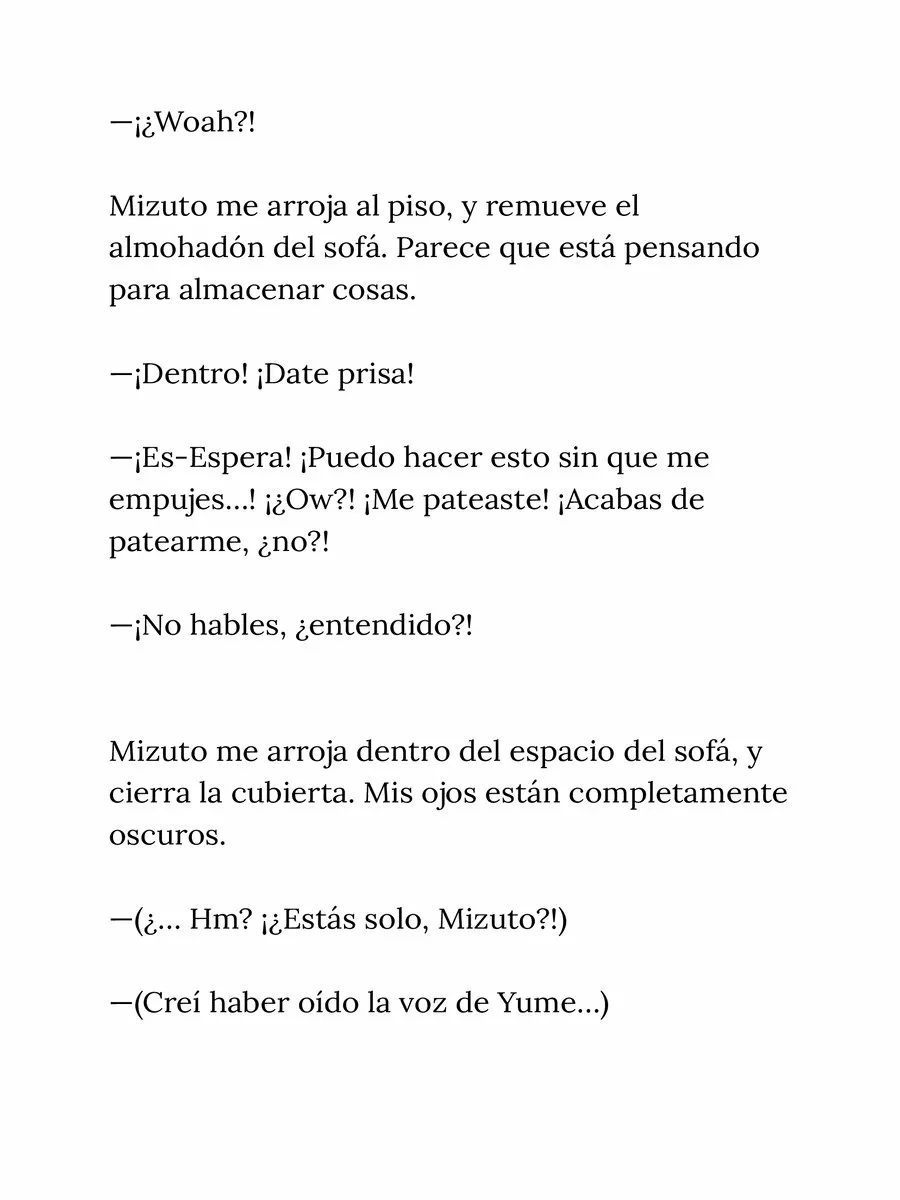 —¡¿Woah?!

Mizuto me arroja al piso, y remueve el almohadón del sofá. Parece que está pensando para almacenar cosas.

—¡Dentro! ¡Date prisa!

—¡Es-Espera! ¡Puedo hacer esto sin que me empujes…! ¡¿Ow?! ¡Me pateaste! ¡Acabas de patearme, ¿no?!

—¡No hables, ¿entendido?!

Mizuto me arroja dentro del espacio del sofá, y cierra la cubierta. Mis ojos están completamente oscuros.

—(¿… Hm? ¡¿Estás solo, Mizuto?!)

—(Creí haber oído la voz de Yume…)